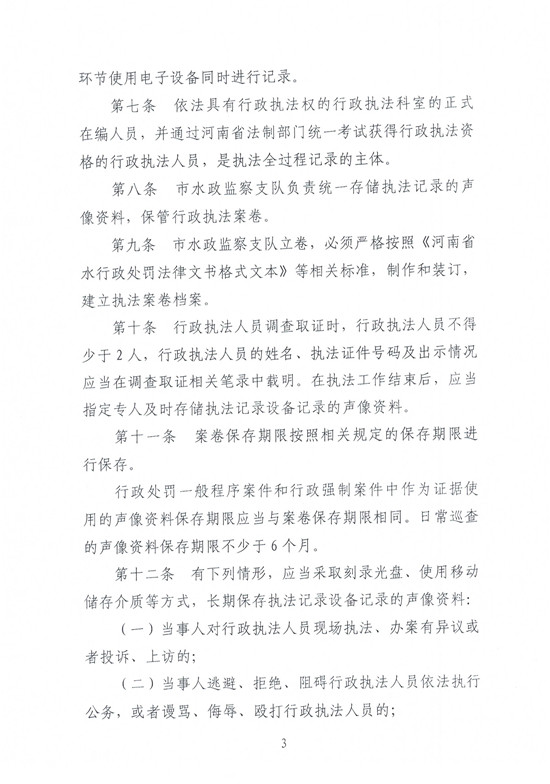 环节使用电子设备同时进行记录。

第七条 依法具有行政执法权的行政执法科室的正式在编人员，并通过河南省法制部门统一考试获得行政执法资格的行政执法人员，是执法全过程记录的主体。

第八条 市水政监察支队负责统一存储执法记录的声像资料，保管行政执法案卷。

第九条 市水政监察支队立卷，必须严格按照《河南省水行政处罚法律文书格式文本》等相关标准，制作和装订，建立执法案卷档案。

第十条 行政执法人员调查取证时，行政执法人员不得少于2人，行政执法人员的姓名、执法证件号码及出示情况应当在调查取证相关笔录中载明。在执法工作结束后，应当指定专人及时存储执法记录设备记录的声像资料。

第十一条 案卷保存期限按照相关规定的保存期限进行保存。

行政处罚一般程序案件和行政强制案件中作为证据使用的声像资料保存期限应当与案卷保存期限相同。日常巡查的声像资料保存期限不少于6个月。

第十二条 有下列情形，应当采取刻录光盘、使用移动储存介质等方式，长期保存执法记录设备记录的声像资料：

（一）当事人对行政执法人员现场执法、办案有异议或者投诉、上访的；

（二）当事人逃避、拒绝、阻碍行政执法人员依法执行公务，或者谩骂、侮辱、殴打行政执法人员的；

3